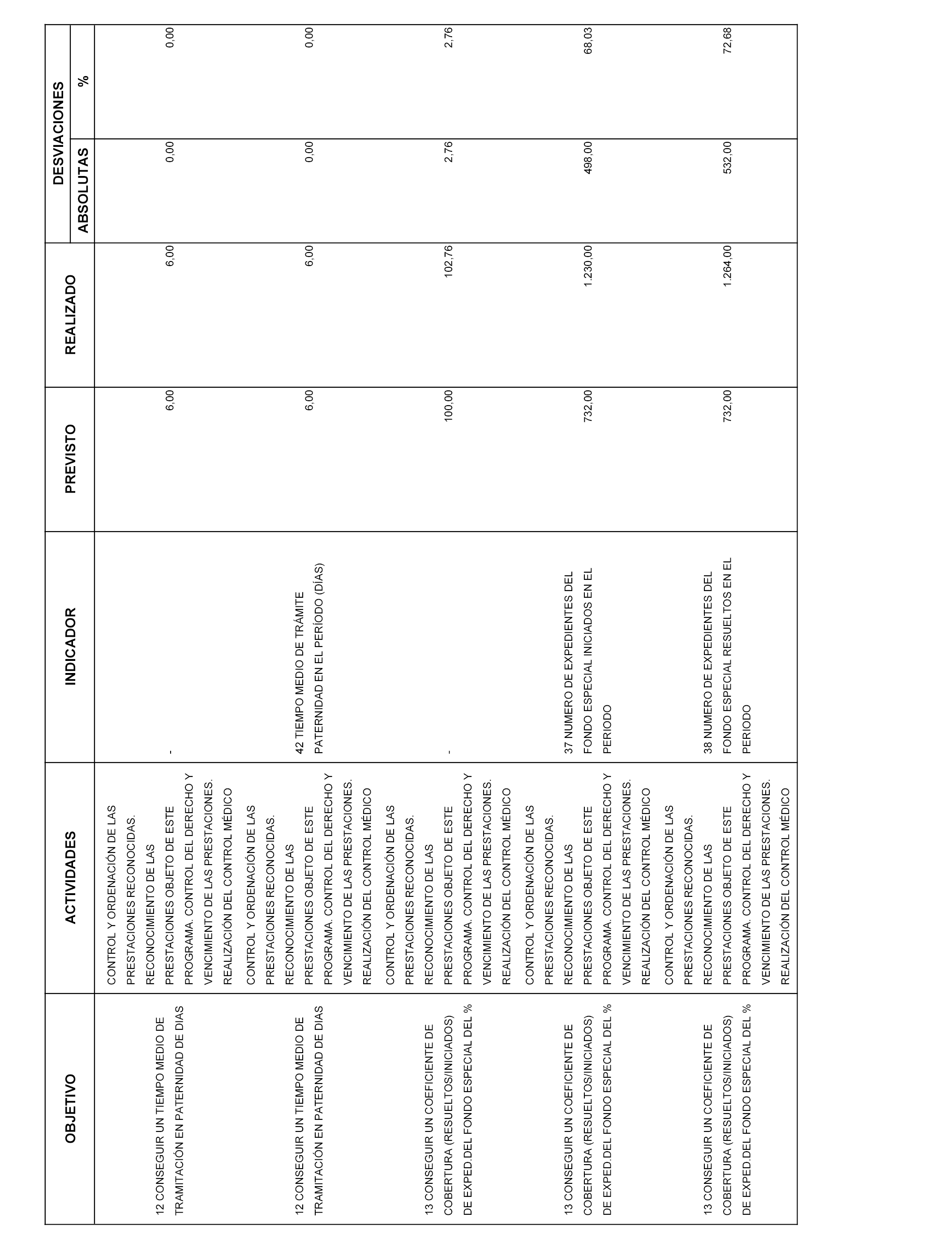 | OBJETIVO | ACTIVIDADES | INDICADOR | PREVISTO | REALIZADO | DESVIACIONES ABSOLUTAS | DESVIACIONES % |
|---|---|---|---|---|---|---|
| 12 CONSEGUIR UN TIEMPO MEDIO DE TRAMITACIÓN EN PATERNIDAD DE DIAS | CONTROL Y ORDENACIÓN DE LAS PRESTACIONES RECONOCIDAS. RECONOCIMIENTO DE LAS PRESTACIONES OBJETO DE ESTE PROGRAMA. CONTROL DEL DERECHO Y VENCIMIENTO DE LAS PRESTACIONES. REALIZACIÓN DEL CONTROL MÉDICO | - | 6,00 | 6,00 | 0,00 | 0,00 |
| 12 CONSEGUIR UN TIEMPO MEDIO DE TRAMITACIÓN EN PATERNIDAD DE DIAS | CONTROL Y ORDENACIÓN DE LAS PRESTACIONES RECONOCIDAS. RECONOCIMIENTO DE LAS PRESTACIONES OBJETO DE ESTE PROGRAMA. CONTROL DEL DERECHO Y VENCIMIENTO DE LAS PRESTACIONES. REALIZACIÓN DEL CONTROL MÉDICO | 42 TIEMPO MEDIO DE TRÁMITE PATERNIDAD EN EL PERÍODO (DÍAS) | 6,00 | 6,00 | 0,00 | 0,00 |
| 13 CONSEGUIR UN COEFICIENTE DE COBERTURA (RESUELTOS/INICIADOS) DE EXPED.DEL FONDO ESPECIAL DEL % | CONTROL Y ORDENACIÓN DE LAS PRESTACIONES RECONOCIDAS. RECONOCIMIENTO DE LAS PRESTACIONES OBJETO DE ESTE PROGRAMA. CONTROL DEL DERECHO Y VENCIMIENTO DE LAS PRESTACIONES. REALIZACIÓN DEL CONTROL MÉDICO | - | 100,00 | 102,76 | 2,76 | 2,76 |
| 13 CONSEGUIR UN COEFICIENTE DE COBERTURA (RESUELTOS/INICIADOS) DE EXPED.DEL FONDO ESPECIAL DEL % | CONTROL Y ORDENACIÓN DE LAS PRESTACIONES RECONOCIDAS. RECONOCIMIENTO DE LAS PRESTACIONES OBJETO DE ESTE PROGRAMA. CONTROL DEL DERECHO Y VENCIMIENTO DE LAS PRESTACIONES. REALIZACIÓN DEL CONTROL MÉDICO | 37 NUMERO DE EXPEDIENTES DEL FONDO ESPECIAL INICIADOS EN EL PERIODO | 732,00 | 1.230,00 | 498,00 | 68,03 |
| 13 CONSEGUIR UN COEFICIENTE DE COBERTURA (RESUELTOS/INICIADOS) DE EXPED.DEL FONDO ESPECIAL DEL % | CONTROL Y ORDENACIÓN DE LAS PRESTACIONES RECONOCIDAS. RECONOCIMIENTO DE LAS PRESTACIONES OBJETO DE ESTE PROGRAMA. CONTROL DEL DERECHO Y VENCIMIENTO DE LAS PRESTACIONES. REALIZACIÓN DEL CONTROL MÉDICO | 38 NUMERO DE EXPEDIENTES DEL FONDO ESPECIAL RESUELTOS EN EL PERIODO | 732,00 | 1.264,00 | 532,00 | 72,68 |